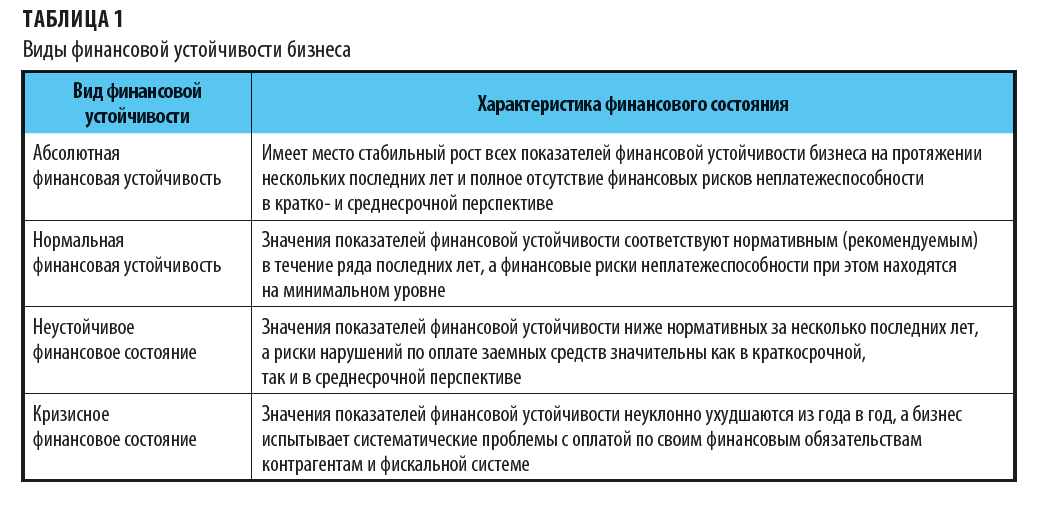 ТАБЛИЦА 1

Виды финансовой устойчивости бизнеса

| Вид финансовой устойчивости | Характеристика финансового состояния |
|---|---|
| Абсолютная финансовая устойчивость | Имеет место стабильный рост всех показателей финансовой устойчивости бизнеса на протяжении нескольких последних лет и полное отсутствие финансовых рисков неплатежеспособности в кратко- и среднесрочной перспективе |
| Нормальная финансовая устойчивость | Значения показателей финансовой устойчивости соответствуют нормативным (рекомендуемым) в течение ряда последних лет, а финансовые риски неплатежеспособности при этом находятся на минимальном уровне |
| Неустойчивое финансовое состояние | Значения показателей финансовой устойчивости ниже нормативных за несколько последних лет, а риски нарушений по оплате заемных средств значительны как в краткосрочной, так и в среднесрочной перспективе |
| Кризисное финансовое состояние | Значения показателей финансовой устойчивости неуклонно ухудшаются из года в год, а бизнес испытывает систематические проблемы с оплатой по своим финансовым обязательствам контрагентам и фискальной системе |